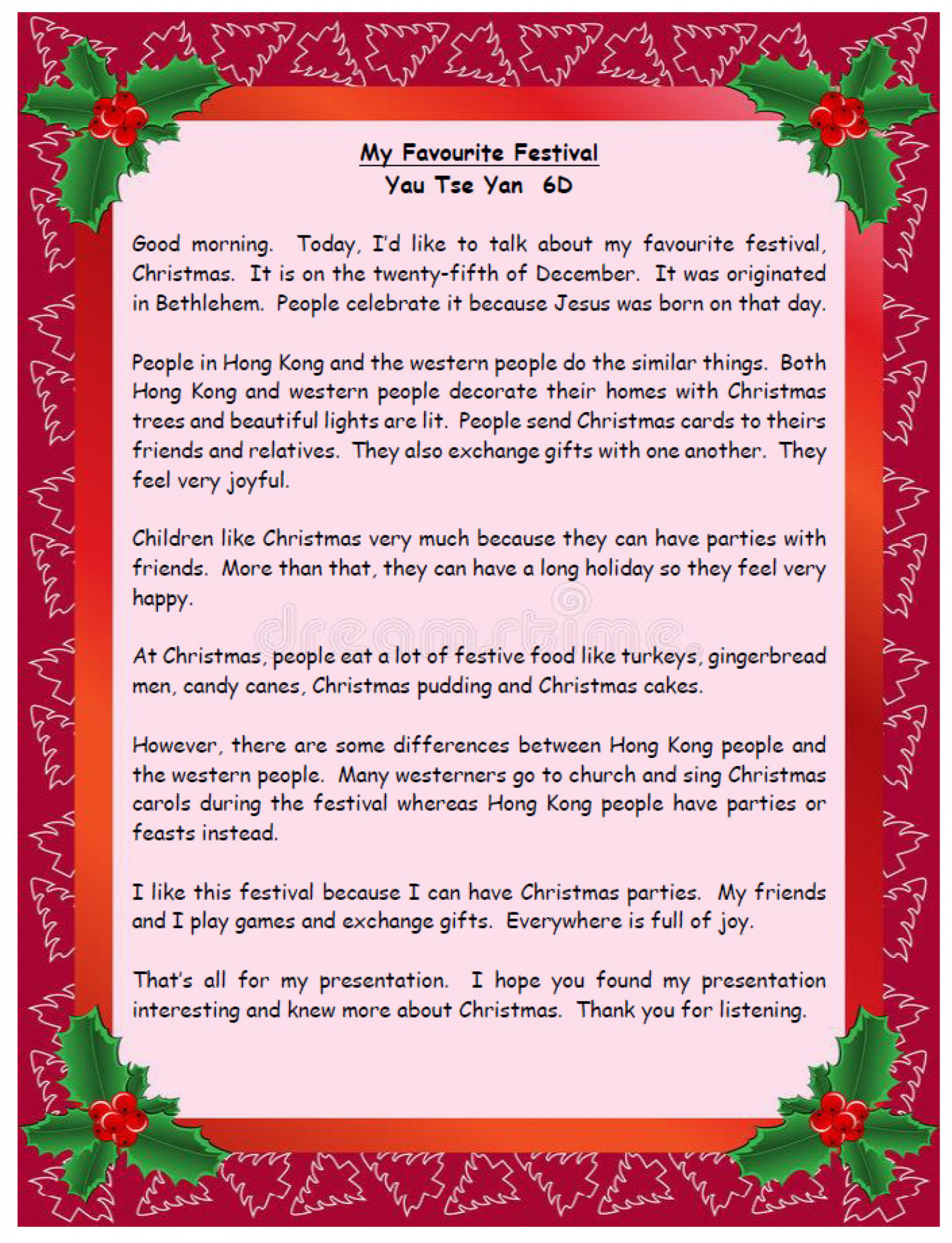 My Favourite Festival
Yau Tse Yan 6D

Good morning. Today, I'd like to talk about my favourite festival, Christmas. It is on the twenty-fifth of December. It was originated in Bethlehem. People celebrate it because Jesus was born on that day.

People in Hong Kong and the western people do the similar things. Both Hong Kong and western people decorate their homes with Christmas trees and beautiful lights are lit. People send Christmas cards to theirs friends and relatives. They also exchange gifts with one another. They feel very joyful.

Children like Christmas very much because they can have parties with friends. More than that, they can have a long holiday so they feel very happy.

dreamstime

At Christmas, people eat a lot of festive food like turkeys, gingerbread men, candy canes, Christmas pudding and Christmas cakes.

However, there are some differences between Hong Kong people and the western people. Many westerners go to church and sing Christmas carols during the festival whereas Hong Kong people have parties or feasts instead.

I like this festival because I can have Christmas parties. My friends and I play games and exchange gifts. Everywhere is full of joy.

That's all for my presentation. I hope you found my presentation interesting and knew more about Christmas. Thank you for listening.